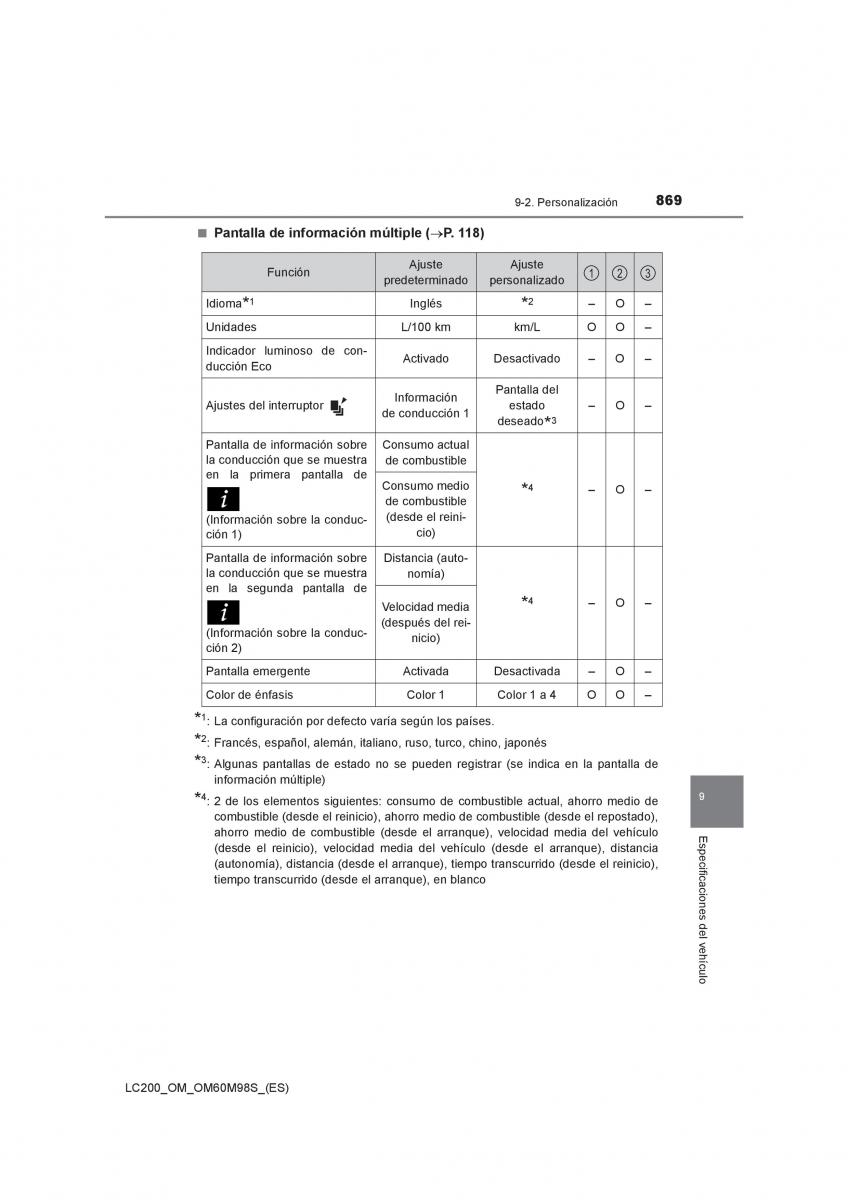 9-2. Personalización

869

■ Pantalla de información múltiple (→P. 118)

| Función | Ajuste predeterminado | Ajuste personalizado | ① | ② | ③ |
|---|---|---|---|---|---|
| Idioma*1 | Inglés | *2 | – | O | – |
| Unidades | L/100 km | km/L | O | O | – |
| Indicador luminoso de conducción Eco | Activado | Desactivado | – | O | – |
| Ajustes del interruptor | Información de conducción 1 | Pantalla del estado deseado*3 | – | O | – |
| Pantalla de información sobre la conducción que se muestra en la primera pantalla de i (Información sobre la conducción 1) | Consumo actual de combustible | *4 | – | O | – |
| | Consumo medio de combustible (desde el reinicio) | | | | |
| Pantalla de información sobre la conducción que se muestra en la segunda pantalla de i (Información sobre la conducción 2) | Distancia (autonomía) | *4 | – | O | – |
| | Velocidad media (después del reinicio) | | | | |
| Pantalla emergente | Activada | Desactivada | – | O | – |
| Color de énfasis | Color 1 | Color 1 a 4 | O | O | – |

*1: La configuración por defecto varía según los países.

*2: Francés, español, alemán, italiano, ruso, turco, chino, japonés

*3: Algunas pantallas de estado no se pueden registrar (se indica en la pantalla de información múltiple)

*4: 2 de los elementos siguientes: consumo de combustible actual, ahorro medio de combustible (desde el reinicio), ahorro medio de combustible (desde el repostado), ahorro medio de combustible (desde el arranque), velocidad media del vehículo (desde el reinicio), velocidad media del vehículo (desde el arranque), distancia (autonomía), distancia (desde el arranque), tiempo transcurrido (desde el reinicio), tiempo transcurrido (desde el arranque), en blanco

9

Especificaciones del vehículo

LC200_OM_OM60M98S_(ES)